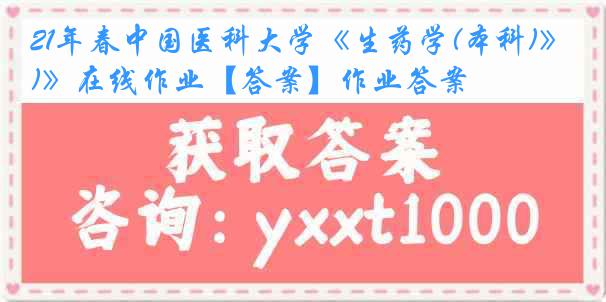 21年春中国医科大学《生药学(本科)》)》在线作业【答案】作业答案

获取答案

咨询：yxxt1000